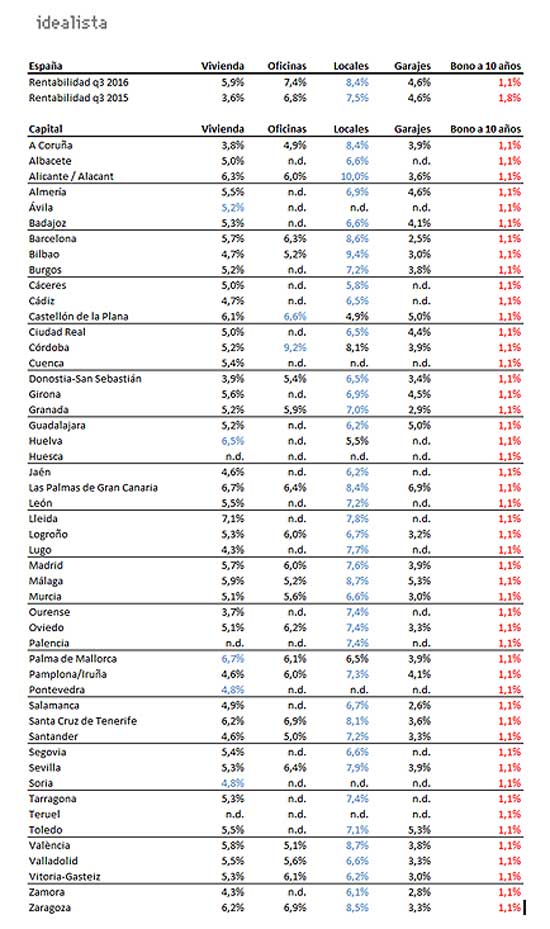 idealista

| España | Vivienda | Oficinas | Locales | Garajes | Bono a 10 años |
|---|---|---|---|---|---|
| Rentabilidad q3 2016 | 5,9% | 7,4% | 8,4% | 4,6% | 1,1% |
| Rentabilidad q3 2015 | 3,6% | 6,8% | 7,5% | 4,6% | 1,8% |

| Capital | Vivienda | Oficinas | Locales | Garajes | Bono a 10 años |
|---|---|---|---|---|---|
| A Coruña | 3,8% | 4,9% | 8,4% | 3,9% | 1,1% |
| Albacete | 5,0% | n.d. | 6,6% | n.d. | 1,1% |
| Alicante / Alacant | 6,3% | 6,0% | 10,0% | 3,6% | 1,1% |
| Almería | 5,5% | n.d. | 6,9% | 4,6% | 1,1% |
| Ávila | 5,2% | n.d. | n.d. | n.d. | 1,1% |
| Badajoz | 5,3% | n.d. | 6,6% | 4,1% | 1,1% |
| Barcelona | 5,7% | 6,3% | 8,6% | 2,5% | 1,1% |
| Bilbao | 4,7% | 5,2% | 9,4% | 3,0% | 1,1% |
| Burgos | 5,2% | n.d. | 7,2% | 3,8% | 1,1% |
| Cáceres | 5,0% | n.d. | 5,8% | n.d. | 1,1% |
| Cádiz | 4,7% | n.d. | 6,5% | n.d. | 1,1% |
| Castellón de la Plana | 6,1% | 6,6% | 4,9% | 5,0% | 1,1% |
| Ciudad Real | 5,0% | n.d. | 6,5% | 4,4% | 1,1% |
| Córdoba | 5,2% | 9,2% | 8,1% | 3,9% | 1,1% |
| Cuenca | 5,4% | n.d. | n.d. | n.d. | 1,1% |
| Donostia-San Sebastián | 3,9% | 5,4% | 6,5% | 3,4% | 1,1% |
| Girona | 5,6% | n.d. | 6,9% | 4,5% | 1,1% |
| Granada | 5,2% | 5,9% | 7,0% | 2,9% | 1,1% |
| Guadalajara | 5,2% | n.d. | 6,2% | 5,0% | 1,1% |
| Huelva | 6,5% | n.d. | 5,5% | n.d. | 1,1% |
| Huesca | n.d. | n.d. | n.d. | n.d. | 1,1% |
| Jaén | 4,6% | n.d. | 6,2% | n.d. | 1,1% |
| Las Palmas de Gran Canaria | 6,7% | 6,4% | 8,4% | 6,9% | 1,1% |
| León | 5,5% | n.d. | 7,2% | n.d. | 1,1% |
| Lleida | 7,1% | n.d. | 7,8% | n.d. | 1,1% |
| Logroño | 5,3% | 6,0% | 6,7% | 3,2% | 1,1% |
| Lugo | 4,3% | n.d. | 7,7% | n.d. | 1,1% |
| Madrid | 5,7% | 6,0% | 7,6% | 3,9% | 1,1% |
| Málaga | 5,9% | 5,2% | 8,7% | 5,3% | 1,1% |
| Murcia | 5,1% | 5,6% | 6,6% | 3,0% | 1,1% |
| Ourense | 3,7% | n.d. | 7,4% | n.d. | 1,1% |
| Oviedo | 5,1% | 6,2% | 7,4% | 3,3% | 1,1% |
| Palencia | n.d. | n.d. | 7,4% | n.d. | 1,1% |
| Palma de Mallorca | 6,7% | 6,1% | 6,5% | 3,9% | 1,1% |
| Pamplona/Iruña | 4,6% | 6,0% | 7,3% | 4,1% | 1,1% |
| Pontevedra | 4,8% | n.d. | n.d. | n.d. | 1,1% |
| Salamanca | 4,9% | n.d. | 6,7% | 2,6% | 1,1% |
| Santa Cruz de Tenerife | 6,2% | 6,9% | 8,1% | 3,6% | 1,1% |
| Santander | 4,6% | 5,0% | 7,2% | 3,3% | 1,1% |
| Segovia | 5,4% | n.d. | 6,6% | n.d. | 1,1% |
| Sevilla | 5,3% | 6,4% | 7,9% | 3,9% | 1,1% |
| Soria | 4,8% | n.d. | n.d. | n.d. | 1,1% |
| Tarragona | 5,3% | n.d. | 7,4% | n.d. | 1,1% |
| Teruel | n.d. | n.d. | n.d. | n.d. | 1,1% |
| Toledo | 5,5% | n.d. | 7,1% | 5,3% | 1,1% |
| València | 5,8% | 5,1% | 8,7% | 3,8% | 1,1% |
| Valladolid | 5,5% | 5,6% | 6,6% | 3,3% | 1,1% |
| Vitoria-Gasteiz | 5,3% | 6,1% | 6,2% | 3,0% | 1,1% |
| Zamora | 4,3% | n.d. | 6,1% | 2,8% | 1,1% |
| Zaragoza | 6,2% | 6,9% | 8,5% | 3,3% | 1,1% |